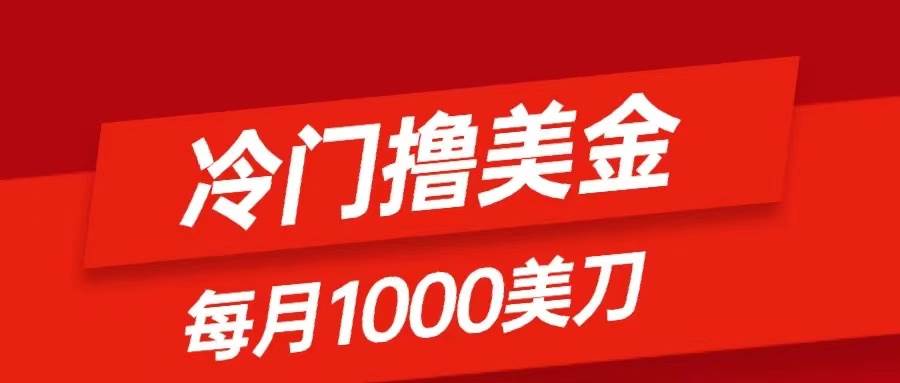 冷门撸美金

每月1000美刀